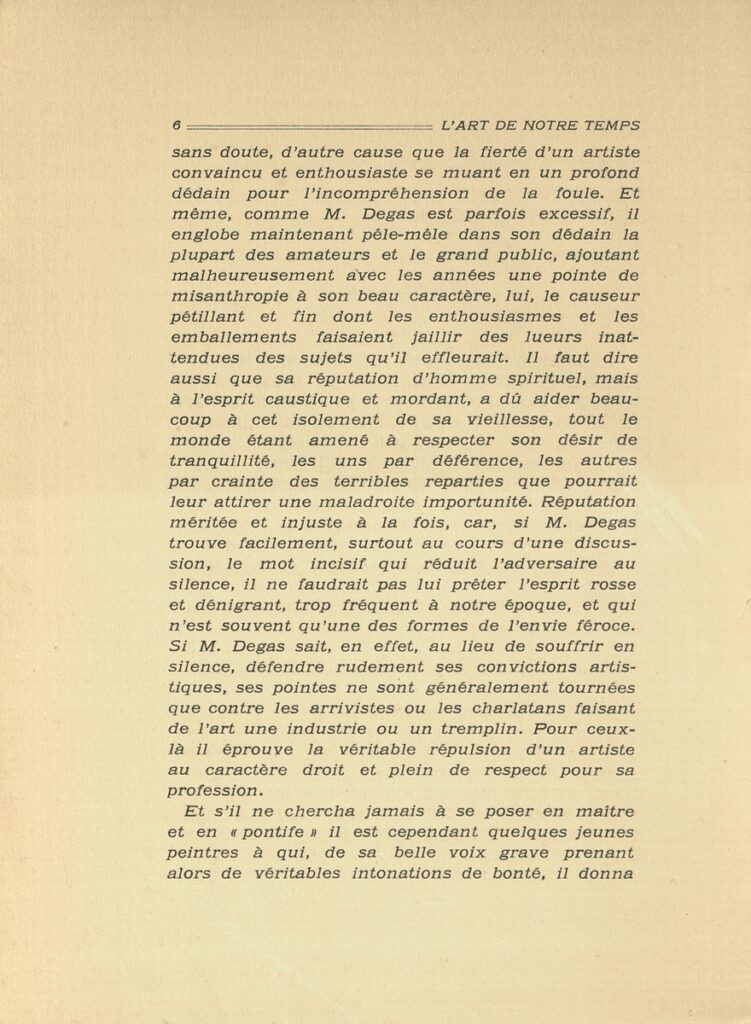 6 L'ART DE NOTRE TEMPS

sans doute, d'autre cause que la fierté d'un artiste convaincu et enthousiaste se muant en un profond dédain pour l'incompréhension de la foule. Et même, comme M. Degas est parfois excessif, il englobe maintenant pêle-mêle dans son dédain la plupart des amateurs et le grand public, ajoutant malheureusement avec les années une pointe de misanthropie à son beau caractère, lui, le causeur pétillant et fin dont les enthousiasmes et les emballements faisaient jaillir des lueurs inattendues des sujets qu'il effleurait. Il faut dire aussi que sa réputation d'homme spirituel, mais à l'esprit caustique et mordant, a dû aider beaucoup à cet isolement de sa vieillesse, tout le monde étant amené à respecter son désir de tranquillité, les uns par déférence, les autres par crainte des terribles reparties que pourrait leur attirer une maladroite importunité. Réputation méritée et injuste à la fois, car, si M. Degas trouve facilement, surtout au cours d'une discussion, le mot incisif qui réduit l'adversaire au silence, il ne faudrait pas lui prêter l'esprit rosse et dénigrant, trop fréquent à notre époque, et qui n'est souvent qu'une des formes de l'envie féroce. Si M. Degas sait, en effet, au lieu de souffrir en silence, défendre rudement ses convictions artistiques, ses pointes ne sont généralement tournées que contre les arrivistes ou les charlatans faisant de l'art une industrie ou un tremplin. Pour ceux-là il éprouve la véritable répulsion d'un artiste au caractère droit et plein de respect pour sa profession.

Et s'il ne chercha jamais à se poser en maître et en « pontife » il est cependant quelques jeunes peintres à qui, de sa belle voix grave prenant alors de véritables intonations de bonté, il donna